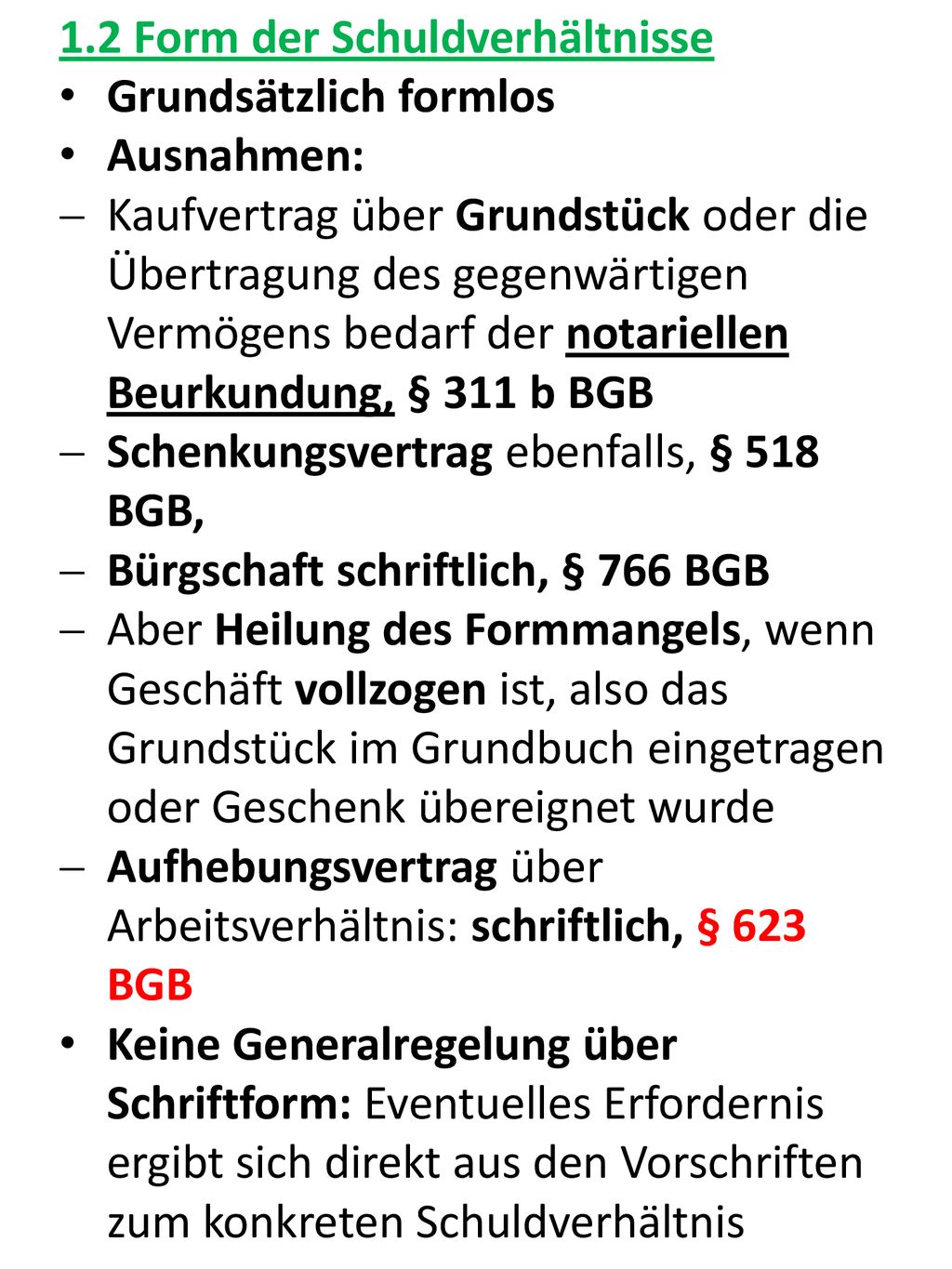 1.2 Form der Schuldverhältnisse
• Grundsätzlich formlos
• Ausnahmen:
– Kaufvertrag über Grundstück oder die Übertragung des gegenwärtigen Vermögens bedarf der notariellen Beurkundung, § 311 b BGB
– Schenkungsvertrag ebenfalls, § 518 BGB,
– Bürgschaft schriftlich, § 766 BGB
– Aber Heilung des Formmangels, wenn Geschäft vollzogen ist, also das Grundstück im Grundbuch eingetragen oder Geschenk übereignet wurde
– Aufhebungsvertrag über Arbeitsverhältnis: schriftlich, § 623 BGB
• Keine Generalregelung über Schriftform: Eventuelles Erfordernis ergibt sich direkt aus den Vorschriften zum konkreten Schuldverhältnis